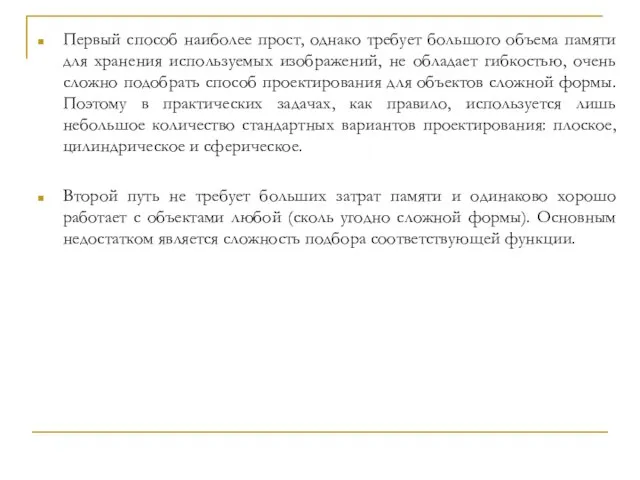 Первый способ наиболее прост, однако требует большого объема памяти для хранения используемых изображений, не обладает гибкостью, очень сложно подобрать способ проектирования для объектов сложной формы. Поэтому в практических задачах, как правило, используется лишь небольшое количество стандартных вариантов проектирования: плоское, цилиндрическое и сферическое.

Второй путь не требует больших затрат памяти и одинаково хорошо работает с объектами любой (сколь угодно сложной формы). Основным недостатком является сложность подбора соответствующей функции.